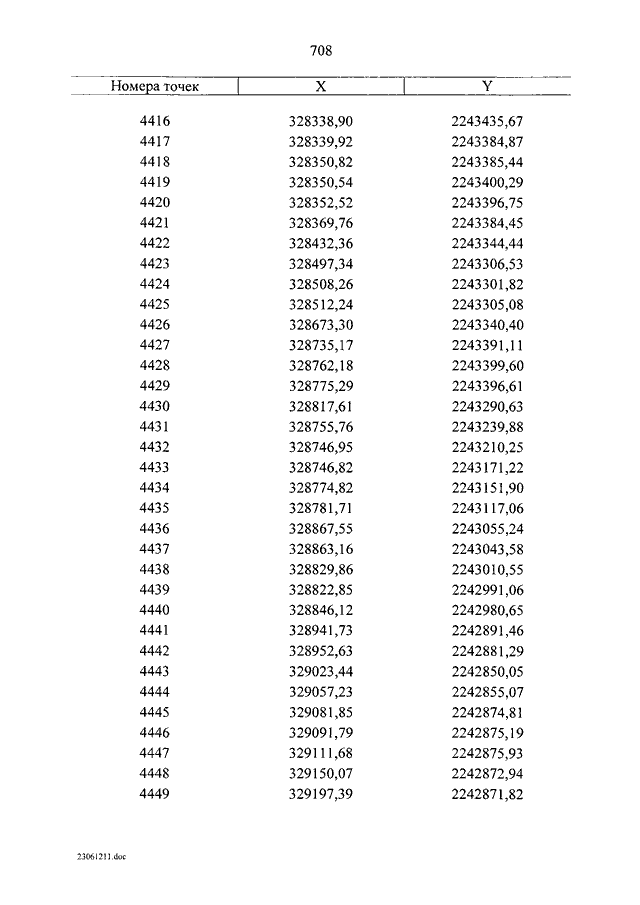 708

| Номера точек | X | Y |
|---|---|---|
| 4416 | 328338,90 | 2243435,67 |
| 4417 | 328339,92 | 2243384,87 |
| 4418 | 328350,82 | 2243385,44 |
| 4419 | 328350,54 | 2243400,29 |
| 4420 | 328352,52 | 2243396,75 |
| 4421 | 328369,76 | 2243384,45 |
| 4422 | 328432,36 | 2243344,44 |
| 4423 | 328497,34 | 2243306,53 |
| 4424 | 328508,26 | 2243301,82 |
| 4425 | 328512,24 | 2243305,08 |
| 4426 | 328673,30 | 2243340,40 |
| 4427 | 328735,17 | 2243391,11 |
| 4428 | 328762,18 | 2243399,60 |
| 4429 | 328775,29 | 2243396,61 |
| 4430 | 328817,61 | 2243290,63 |
| 4431 | 328755,76 | 2243239,88 |
| 4432 | 328746,95 | 2243210,25 |
| 4433 | 328746,82 | 2243171,22 |
| 4434 | 328774,82 | 2243151,90 |
| 4435 | 328781,71 | 2243117,06 |
| 4436 | 328867,55 | 2243055,24 |
| 4437 | 328863,16 | 2243043,58 |
| 4438 | 328829,86 | 2243010,55 |
| 4439 | 328822,85 | 2242991,06 |
| 4440 | 328846,12 | 2242980,65 |
| 4441 | 328941,73 | 2242891,46 |
| 4442 | 328952,63 | 2242881,29 |
| 4443 | 329023,44 | 2242850,05 |
| 4444 | 329057,23 | 2242855,07 |
| 4445 | 329081,85 | 2242874,81 |
| 4446 | 329091,79 | 2242875,19 |
| 4447 | 329111,68 | 2242875,93 |
| 4448 | 329150,07 | 2242872,94 |
| 4449 | 329197,39 | 2242871,82 |

23061211.doc